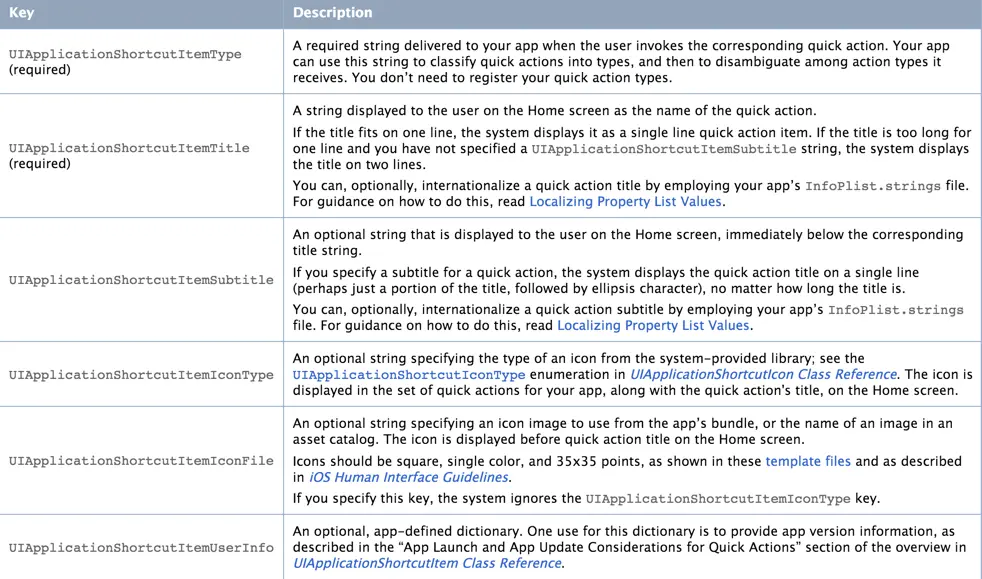 | Key | Description |
|---|---|
| UIApplicationShortcutItemType (required) | A required string delivered to your app when the user invokes the corresponding quick action. Your app can use this string to classify quick actions into types, and then to disambiguate among action types it receives. You don't need to register your quick action types. |
| UIApplicationShortcutItemTitle (required) | A string displayed to the user on the Home screen as the name of the quick action. If the title fits on one line, the system displays it as a single line quick action item. If the title is too long for one line and you have not specified a UIApplicationShortcutItemSubtitle string, the system displays the title on two lines. You can, optionally, internationalize a quick action title by employing your app's InfoPlist.strings file. For guidance on how to do this, read Localizing Property List Values. |
| UIApplicationShortcutItemSubtitle | An optional string that is displayed to the user on the Home screen, immediately below the corresponding title string. If you specify a subtitle for a quick action, the system displays the quick action title on a single line (perhaps just a portion of the title, followed by ellipsis character), no matter how long the title is. You can, optionally, internationalize a quick action subtitle by employing your app's InfoPlist.strings file. For guidance on how to do this, read Localizing Property List Values. |
| UIApplicationShortcutItemIconType | An optional string specifying the type of an icon from the system-provided library; see the UIApplicationShortcutIconType enumeration in UIApplicationShortcutIcon Class Reference. The icon is displayed in the set of quick actions for your app, along with the quick action's title, on the Home screen. |
| UIApplicationShortcutItemIconFile | An optional string specifying an icon image to use from the app's bundle, or the name of an image in an asset catalog. The icon is displayed before quick action title on the Home screen. Icons should be square, single color, and 35x35 points, as shown in these template files and as described in iOS Human Interface Guidelines. If you specify this key, the system ignores the UIApplicationShortcutItemIconType key. |
| UIApplicationShortcutItemUserInfo | An optional, app-defined dictionary. One use for this dictionary is to provide app version information, as described in the "App Launch and App Update Considerations for Quick Actions" section of the overview in UIApplicationShortcutItem Class Reference. |